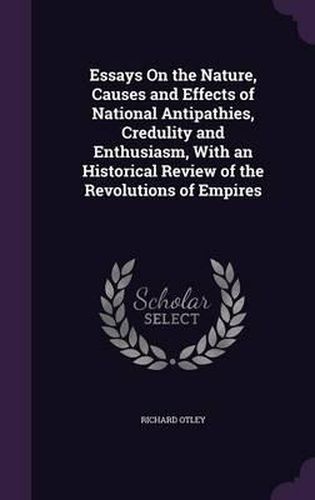 Essays On the Nature, Causes and Effects of National Antipathies, Credulity and Enthusiasm, With an Historical Review of the Revolutions of Empires

Scholar
SELECT

RICHARD OTLEY